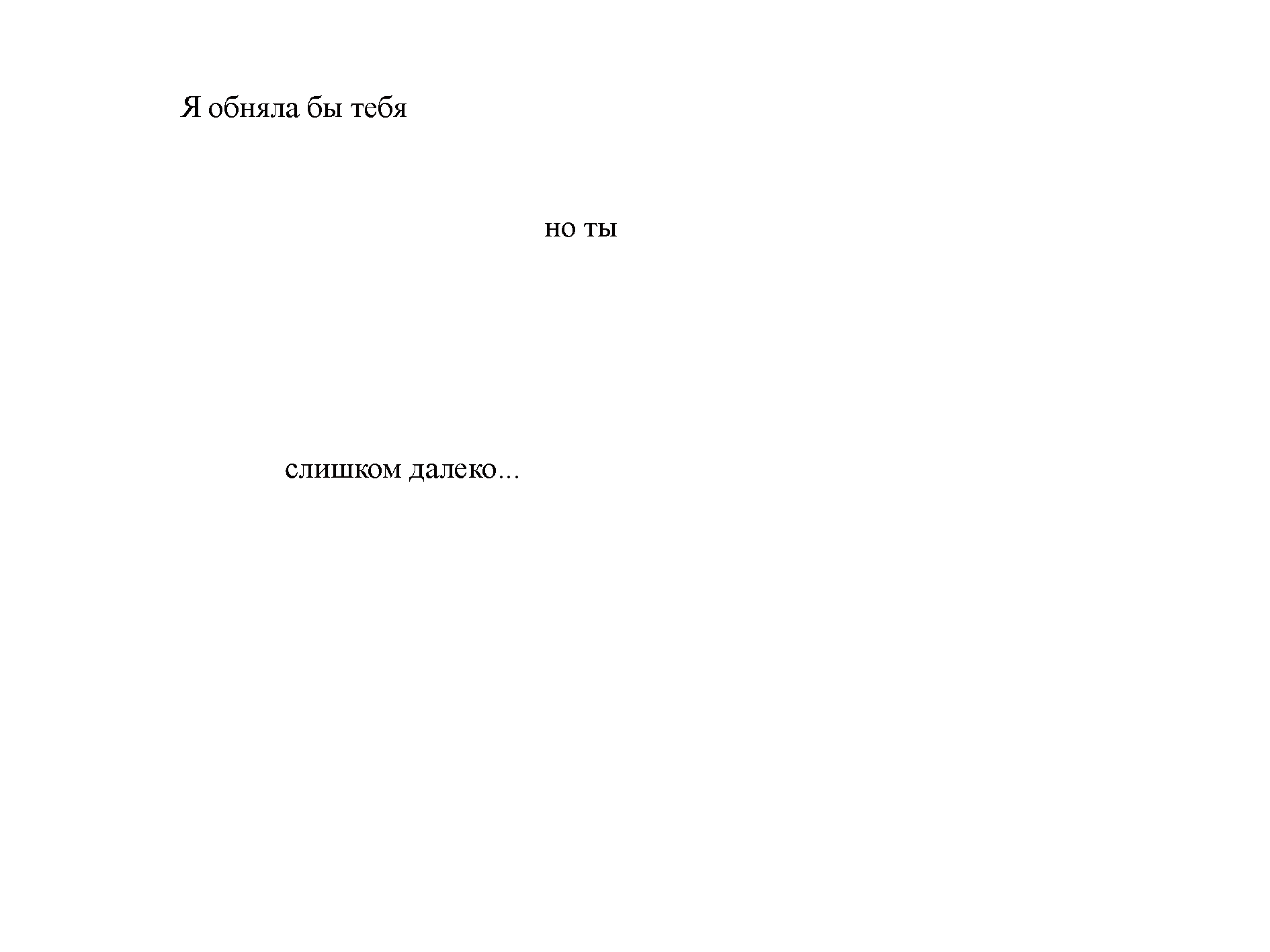 Я обняла бы тебя

но ты

слишком далеко...